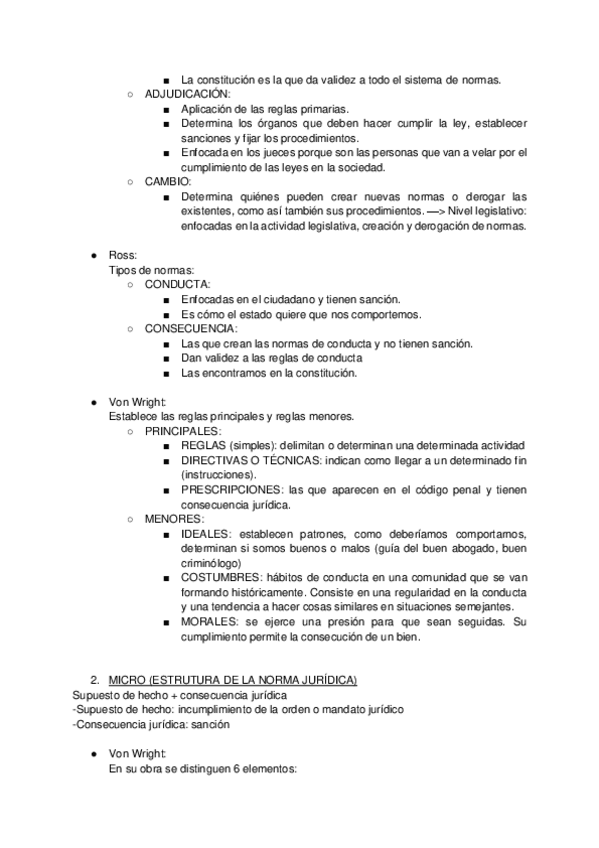 ■ La constitución es la que da validez a todo el sistema de normas.
○ ADJUDICACIÓN:
■ Aplicación de las reglas primarias.
■ Determina los órganos que deben hacer cumplir la ley, establecer sanciones y fijar los procedimientos.
■ Enfocada en los jueces porque son las personas que van a velar por el cumplimiento de las leyes en la sociedad.
○ CAMBIO:
■ Determina quiénes pueden crear nuevas normas o derogar las existentes, como así también sus procedimientos. —> Nivel legislativo: enfocadas en la actividad legislativa, creación y derogación de normas.

● Ross:
Tipos de normas:
○ CONDUCTA:
■ Enfocadas en el ciudadano y tienen sanción.
■ Es cómo el estado quiere que nos comportemos.
○ CONSECUENCIA:
■ Las que crean las normas de conducta y no tienen sanción.
■ Dan validez a las reglas de conducta
■ Las encontramos en la constitución.

● Von Wright:
Establece las reglas principales y reglas menores.
○ PRINCIPALES:
■ REGLAS (simples): delimitan o determinan una determinada actividad
■ DIRECTIVAS O TÉCNICAS: indican como llegar a un determinado fin (instrucciones).
■ PRESCRIPCIONES: las que aparecen en el código penal y tienen consecuencia jurídica.
○ MENORES:
■ IDEALES: establecen patrones, como deberíamos comportarnos, determinan si somos buenos o malos (guía del buen abogado, buen criminólogo)
■ COSTUMBRES: hábitos de conducta en una comunidad que se van formando históricamente. Consiste en una regularidad en la conducta y una tendencia a hacer cosas similares en situaciones semejantes.
■ MORALES: se ejerce una presión para que sean seguidas. Su cumplimiento permite la consecución de un bien.

2. MICRO (ESTRUTURA DE LA NORMA JURÍDICA)
Supuesto de hecho + consecuencia jurídica
-Supuesto de hecho: incumplimiento de la orden o mandato jurídico
-Consecuencia jurídica: sanción

● Von Wright:
En su obra se distinguen 6 elementos: